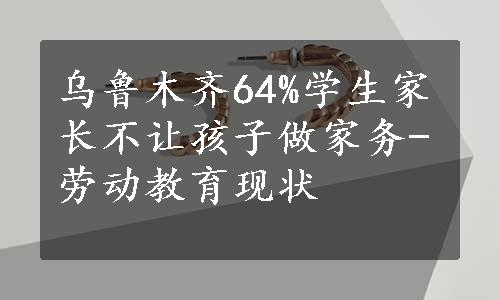 乌鲁木齐64%学生家长不让孩子做家务-劳动教育现状